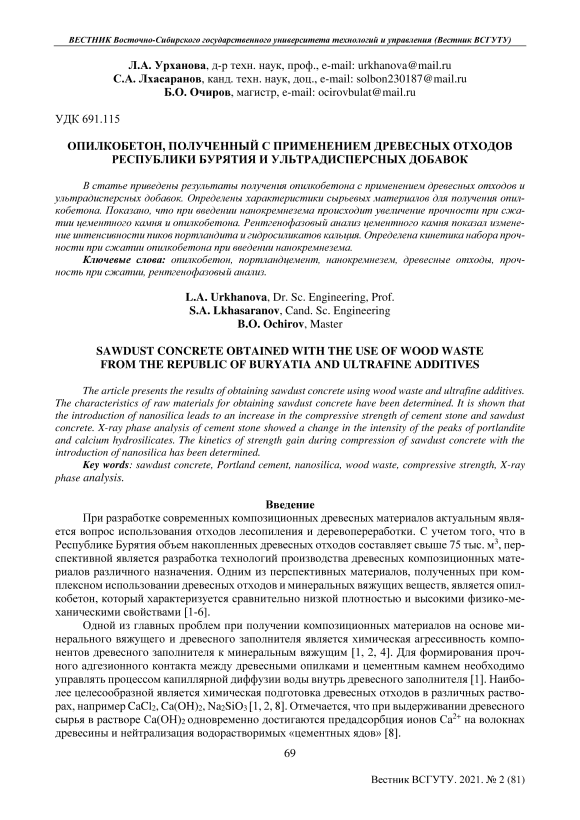 ВЕСТНИК Восточно-Сибирского государственного университета технологий и управления (Вестник ВСГУТУ)

Л.А. Урханова, д-р техн. наук, проф., e-mail: urkhanova@mail.ru
С.А. Лхасаранов, канд. техн. наук, доц., e-mail: solbon230187@mail.ru
Б.О. Очиров, магистр, e-mail: ocirovbulat@mail.ru

УДК 691.115

ОПИЛКОБЕТОН, ПОЛУЧЕННЫЙ С ПРИМЕНЕНИЕМ ДРЕВЕСНЫХ ОТХОДОВ РЕСПУБЛИКИ БУРЯТИЯ И УЛЬТРАДИСПЕРСНЫХ ДОБАВОК

В статье приведены результаты получения опилкобетона с применением древесных отходов и ультрадисперсных добавок. Определены характеристики сырьевых материалов для получения опилкобетона. Показано, что при введении нанокремнезема происходит увеличение прочности при сжатии цементного камня и опилкобетона. Рентгенофазовый анализ цементного камня показал изменение интенсивности пиков портландита и гидросиликатов кальция. Определена кинетика набора прочности при сжатии опилкобетона при введении нанокремнезема.

Ключевые слова: опилкобетон, портландцемент, нанокремнезем, древесные отходы, прочность при сжатии, рентгенофазовый анализ.

L.A. Urkhanova, Dr. Sc. Engineering, Prof.
S.A. Lkhasaranov, Cand. Sc. Engineering
B.O. Ochirov, Master

SAWDUST CONCRETE OBTAINED WITH THE USE OF WOOD WASTE FROM THE REPUBLIC OF BURYATIA AND ULTRAFINE ADDITIVES

The article presents the results of obtaining sawdust concrete using wood waste and ultrafine additives. The characteristics of raw materials for obtaining sawdust concrete have been determined. It is shown that the introduction of nanosilica leads to an increase in the compressive strength of cement stone and sawdust concrete. X-ray phase analysis of cement stone showed a change in the intensity of the peaks of portlandite and calcium hydrosilicates. The kinetics of strength gain during compression of sawdust concrete with the introduction of nanosilica has been determined.

Key words: sawdust concrete, Portland cement, nanosilica, wood waste, compressive strength, X-ray phase analysis.

Введение

При разработке современных композиционных древесных материалов актуальным является вопрос использования отходов лесопиления и деревопереработки. С учетом того, что в Республике Бурятия объем накопленных древесных отходов составляет свыше 75 тыс. м$^3$, перспективной является разработка технологий производства древесных композиционных материалов различного назначения. Одним из перспективных материалов, полученных при комплексном использовании древесных отходов и минеральных вяжущих веществ, является опилкобетон, который характеризуется сравнительно низкой плотностью и высокими физико-механическими свойствами [1-6].

Одной из главных проблем при получении композиционных материалов на основе минерального вяжущего и древесного заполнителя является химическая агрессивность компонентов древесного заполнителя к минеральным вяжущим [1, 2, 4]. Для формирования прочного адгезионного контакта между древесными опилками и цементным камнем необходимо управлять процессом капиллярной диффузии воды внутрь древесного заполнителя [1]. Наиболее целесообразной является химическая подготовка древесных отходов в различных растворах, например $CaCl_2$, $Ca(OH)_2$, $Na_2SiO_3$ [1, 2, 8]. Отмечается, что при выдерживании древесного сырья в растворе $Ca(OH)_2$ одновременно достигаются предадсорбция ионов $Ca^{2+}$ на волокнах древесины и нейтрализация водорастворимых «цементных ядов» [8].

69

Вестник ВСГУТУ. 2021. № 2 (81)